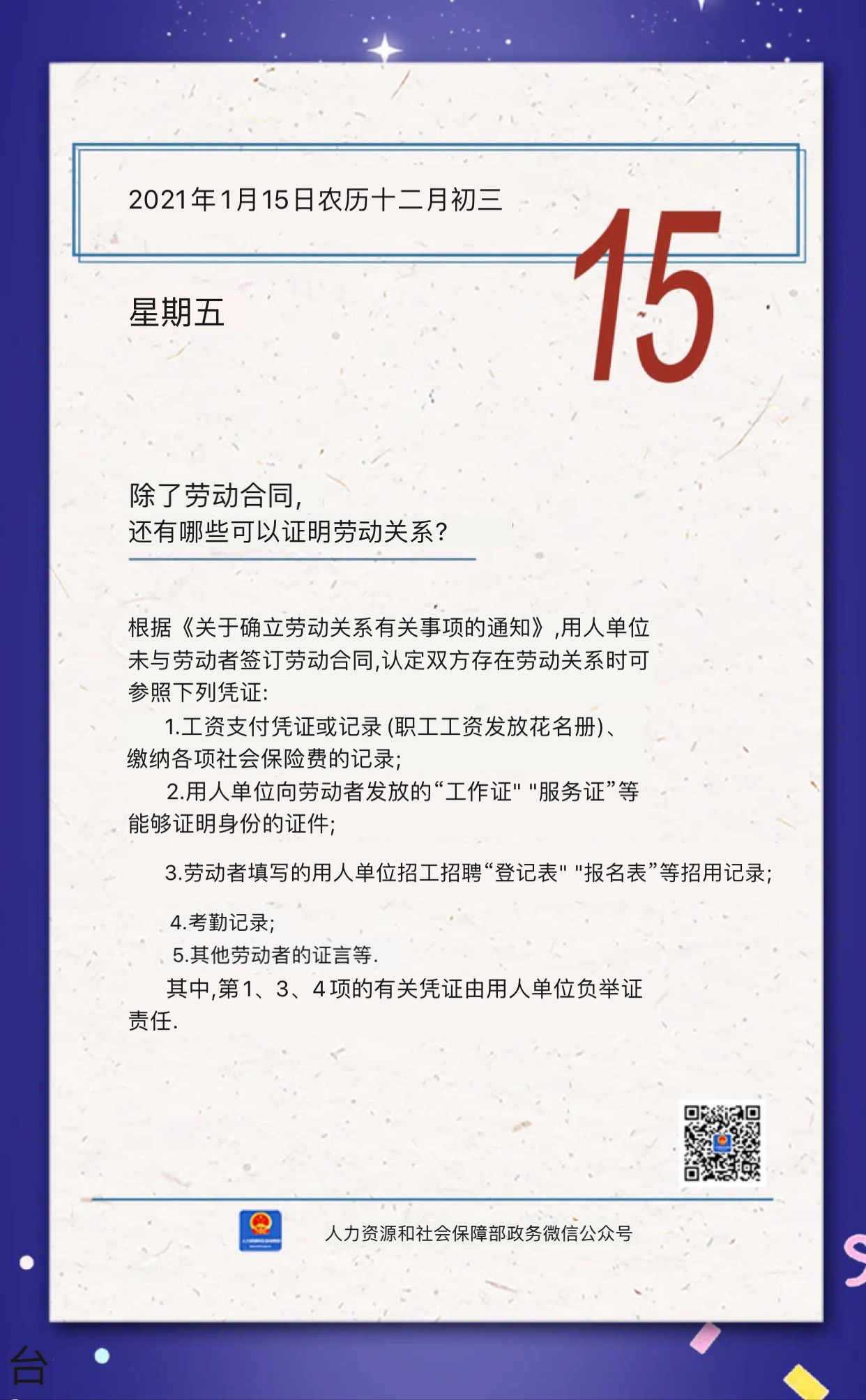 2021年1月15日农历十二月初三

15

星期五

除了劳动合同,
还有哪些可以证明劳动关系?

根据《关于确立劳动关系有关事项的通知》,用人单位未与劳动者签订劳动合同,认定双方存在劳动关系时可参照下列凭证:

1.工资支付凭证或记录(职工工资发放花名册)、缴纳各项社会保险费的记录;

2.用人单位向劳动者发放的“工作证”“服务证”等能够证明身份的证件;

3.劳动者填写的用人单位招工招聘“登记表”“报名表”等招用记录;

4.考勤记录;

5.其他劳动者的证言等.

其中,第1、3、4项的有关凭证由用人单位负举证责任.

人力资源和社会保障部政务微信公众号

台